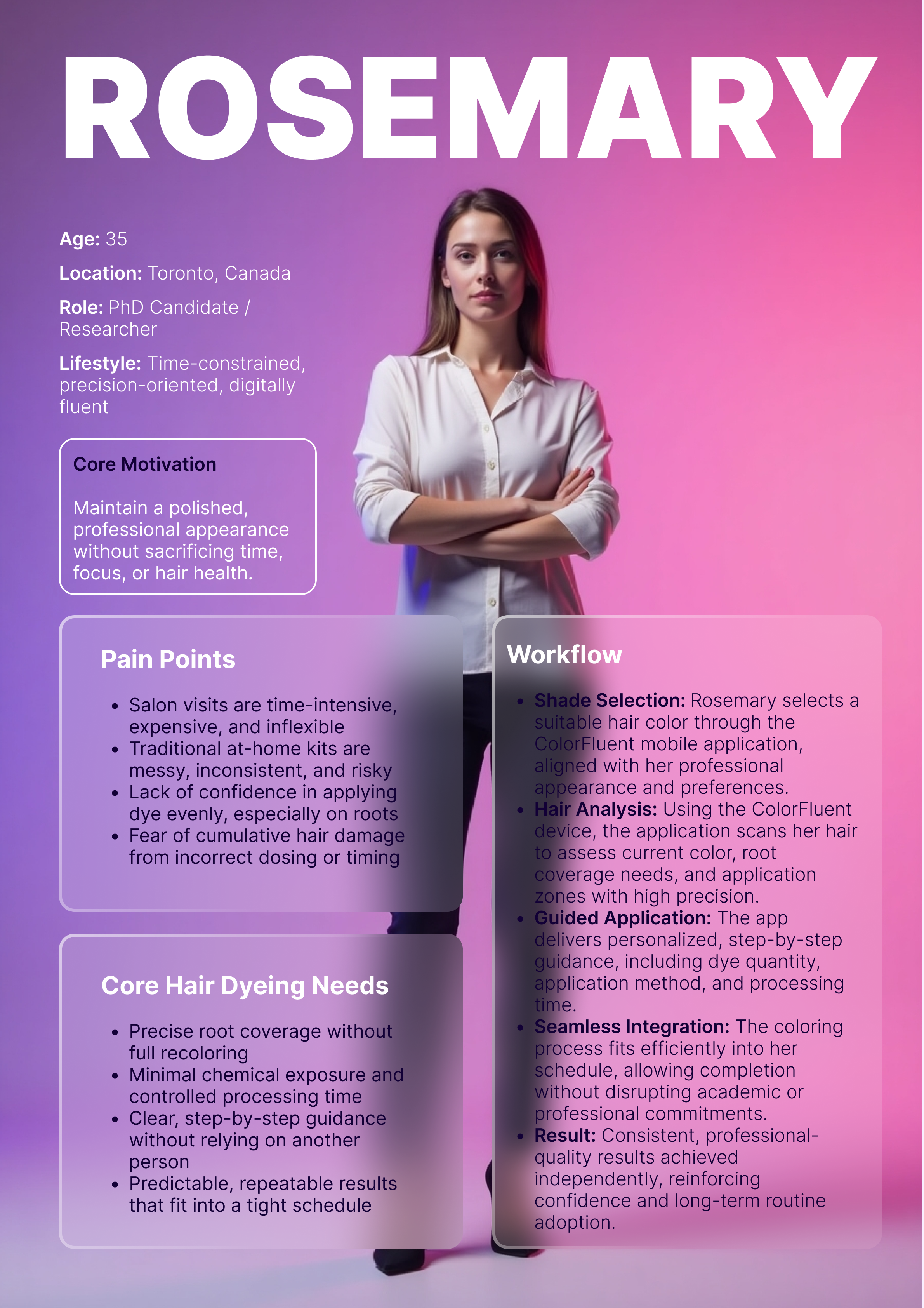 ROSEMARY

Age: 35

Location: Toronto, Canada

Role: PhD Candidate / Researcher

Lifestyle: Time-constrained, precision-oriented, digitally fluent

Core Motivation

Maintain a polished, professional appearance without sacrificing time, focus, or hair health.

Pain Points

• Salon visits are time-intensive, expensive, and inflexible
• Traditional at-home kits are messy, inconsistent, and risky
• Lack of confidence in applying dye evenly, especially on roots
• Fear of cumulative hair damage from incorrect dosing or timing

Core Hair Dyeing Needs

• Precise root coverage without full recoloring
• Minimal chemical exposure and controlled processing time
• Clear, step-by-step guidance without relying on another person
• Predictable, repeatable results that fit into a tight schedule

Workflow

• Shade Selection: Rosemary selects a suitable hair color through the ColorFluent mobile application, aligned with her professional appearance and preferences.
• Hair Analysis: Using the ColorFluent device, the application scans her hair to assess current color, root coverage needs, and application zones with high precision.
• Guided Application: The app delivers personalized, step-by-step guidance, including dye quantity, application method, and processing time.
• Seamless Integration: The coloring process fits efficiently into her schedule, allowing completion without disrupting academic or professional commitments.
• Result: Consistent, professional-quality results achieved independently, reinforcing confidence and long-term routine adoption.